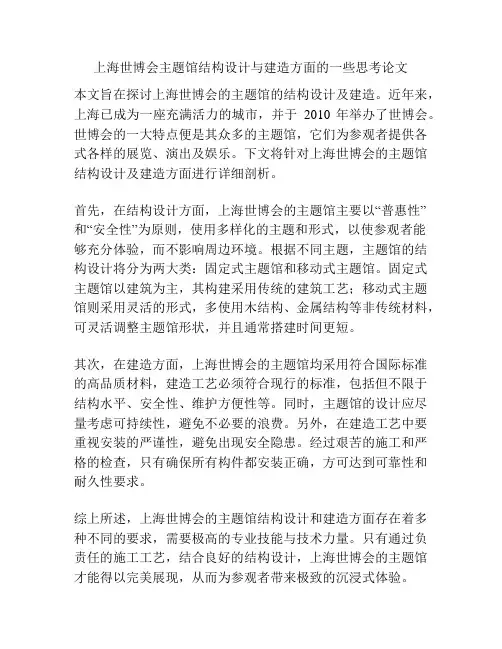 上海世博会主题馆结构设计与建造方面的一些思考论文

本文旨在探讨上海世博会的主题馆的结构设计及建造。近年来，上海已成为一座充满活力的城市，并于 2010 年举办了世博会。世博会的一大特点便是其众多的主题馆，它们为参观者提供各式各样的展览、演出及娱乐。下文将针对上海世博会的主题馆结构设计及建造方面进行详细剖析。

首先，在结构设计方面，上海世博会的主题馆主要以“普惠性”和“安全性”为原则，使用多样化的主题和形式，以使参观者能够充分体验，而不影响周边环境。根据不同主题，主题馆的结构设计将分为两大类：固定式主题馆和移动式主题馆。固定式主题馆以建筑为主，其构建采用传统的建筑工艺；移动式主题馆则采用灵活的形式，多使用木结构、金属结构等非传统材料，可灵活调整主题馆形状，并且通常搭建时间更短。

其次，在建造方面，上海世博会的主题馆均采用符合国际标准的高品质材料，建造工艺必须符合现行的标准，包括但不限于结构水平、安全性、维护方便性等。同时，主题馆的设计应尽量考虑可持续性，避免不必要的浪费。另外，在建造工艺中要重视安装的严谨性，避免出现安全隐患。经过艰苦的施工和严格的检查，只有确保所有构件都安装正确，方可达到可靠性和耐久性要求。

综上所述，上海世博会的主题馆结构设计和建造方面存在着多种不同的要求，需要极高的专业技能与技术力量。只有通过负责任的施工工艺，结合良好的结构设计，上海世博会的主题馆才能得以完美展现，从而为参观者带来极致的沉浸式体验。